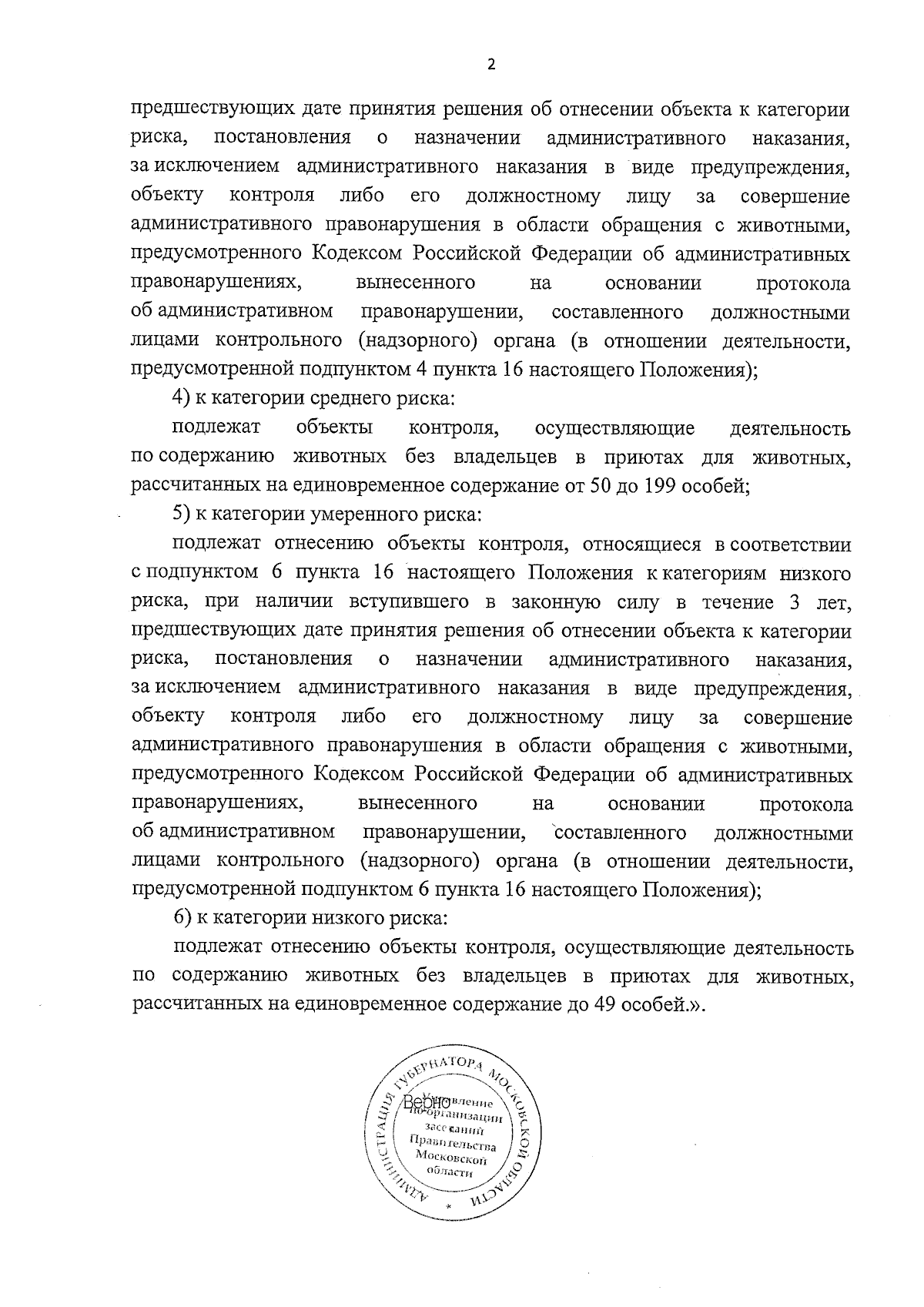 2

предшествующих дате принятия решения об отнесении объекта к категории риска, постановления о назначении административного наказания, за исключением административного наказания в виде предупреждения, объекту контроля либо его должностному лицу за совершение административного правонарушения в области обращения с животными, предусмотренного Кодексом Российской Федерации об административных правонарушениях, вынесенного на основании протокола об административном правонарушении, составленного должностными лицами контрольного (надзорного) органа (в отношении деятельности, предусмотренной подпунктом 4 пункта 16 настоящего Положения);

4) к категории среднего риска:

подлежат объекты контроля, осуществляющие деятельность по содержанию животных без владельцев в приютах для животных, рассчитанных на единовременное содержание от 50 до 199 особей;

5) к категории умеренного риска:

подлежат отнесению объекты контроля, относящиеся в соответствии с подпунктом 6 пункта 16 настоящего Положения к категориям низкого риска, при наличии вступившего в законную силу в течение 3 лет, предшествующих дате принятия решения об отнесении объекта к категории риска, постановления о назначении административного наказания, за исключением административного наказания в виде предупреждения, объекту контроля либо его должностному лицу за совершение административного правонарушения в области обращения с животными, предусмотренного Кодексом Российской Федерации об административных правонарушениях, вынесенного на основании протокола об административном правонарушении, составленного должностными лицами контрольного (надзорного) органа (в отношении деятельности, предусмотренной подпунктом 6 пункта 16 настоящего Положения);

6) к категории низкого риска:

подлежат отнесению объекты контроля, осуществляющие деятельность по содержанию животных без владельцев в приютах для животных, рассчитанных на единовременное содержание до 49 особей.».

АДМИНИСТРАЦИЯ ГУБЕРНАТОРА МОСКОВСКОЙ ОБЛАСТИ
Верно
Управление по организации заседаний Правительства Московской области